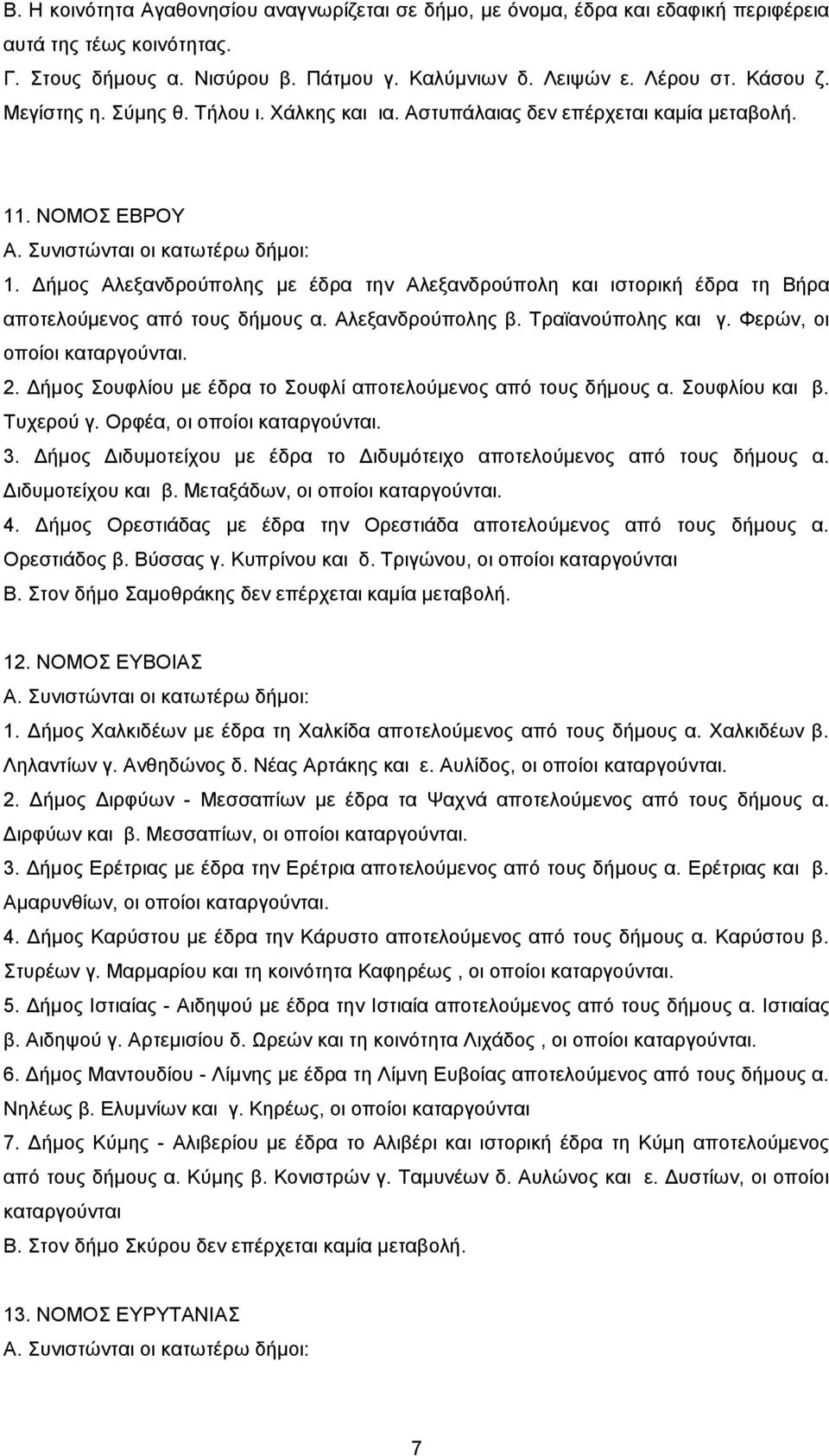 Β. Η κοινότητα Αγαθονησίου αναγνωρίζεται σε δήμο, με όνομα, έδρα και εδαφική περιφέρεια αυτά της τέως κοινότητας.
Γ. Στους δήμους α. Νισύρου β. Πάτμου γ. Καλύμνιων δ. Λειψών ε. Λέρου στ. Κάσου ζ. Μεγίστης η. Σύμης θ. Τήλου ι. Χάλκης και ια. Αστυπάλαιας δεν επέρχεται καμία μεταβολή.

11. ΝΟΜΟΣ ΕΒΡΟΥ
Α. Συνιστώνται οι κατωτέρω δήμοι:
1. Δήμος Αλεξανδρούπολης με έδρα την Αλεξανδρούπολη και ιστορική έδρα τη Βήρα αποτελούμενος από τους δήμους α. Αλεξανδρούπολης β. Τραϊανούπολης και γ. Φερών, οι οποίοι καταργούνται.
2. Δήμος Σουφλίου με έδρα το Σουφλί αποτελούμενος από τους δήμους α. Σουφλίου και β. Τυχερού γ. Ορφέα, οι οποίοι καταργούνται.
3. Δήμος Διδυμοτείχου με έδρα το Διδυμότειχο αποτελούμενος από τους δήμους α. Διδυμοτείχου και β. Μεταξάδων, οι οποίοι καταργούνται.
4. Δήμος Ορεστιάδας με έδρα την Ορεστιάδα αποτελούμενος από τους δήμους α. Ορεστιάδος β. Βύσσας γ. Κυπρίνου και δ. Τριγώνου, οι οποίοι καταργούνται
Β. Στον δήμο Σαμοθράκης δεν επέρχεται καμία μεταβολή.

12. ΝΟΜΟΣ ΕΥΒΟΙΑΣ
Α. Συνιστώνται οι κατωτέρω δήμοι:
1. Δήμος Χαλκιδέων με έδρα τη Χαλκίδα αποτελούμενος από τους δήμους α. Χαλκιδέων β. Ληλαντίων γ. Ανθηδώνος δ. Νέας Αρτάκης και ε. Αυλίδος, οι οποίοι καταργούνται.
2. Δήμος Διρφύων - Μεσσαπίων με έδρα τα Ψαχνά αποτελούμενος από τους δήμους α. Διρφύων και β. Μεσσαπίων, οι οποίοι καταργούνται.
3. Δήμος Ερέτριας με έδρα την Ερέτρια αποτελούμενος από τους δήμους α. Ερέτριας και β. Αμαρυνθίων, οι οποίοι καταργούνται.
4. Δήμος Καρύστου με έδρα την Κάρυστο αποτελούμενος από τους δήμους α. Καρύστου β. Στυρέων γ. Μαρμαρίου και τη κοινότητα Καφηρέως , οι οποίοι καταργούνται.
5. Δήμος Ιστιαίας - Αιδηψού με έδρα την Ιστιαία αποτελούμενος από τους δήμους α. Ιστιαίας β. Αιδηψού γ. Αρτεμισίου δ. Ωρεών και τη κοινότητα Λιχάδος , οι οποίοι καταργούνται.
6. Δήμος Μαντουδίου - Λίμνης με έδρα τη Λίμνη Ευβοίας αποτελούμενος από τους δήμους α. Νηλέως β. Ελυμνίων και γ. Κηρέως, οι οποίοι καταργούνται
7. Δήμος Κύμης - Αλιβερίου με έδρα το Αλιβέρι και ιστορική έδρα τη Κύμη αποτελούμενος από τους δήμους α. Κύμης β. Κονιστρών γ. Ταμυνέων δ. Αυλώνος και ε. Δυστίων, οι οποίοι καταργούνται
Β. Στον δήμο Σκύρου δεν επέρχεται καμία μεταβολή.

13. ΝΟΜΟΣ ΕΥΡΥΤΑΝΙΑΣ
Α. Συνιστώνται οι κατωτέρω δήμοι:

7